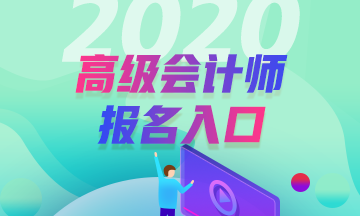 2020
高级会计师
报名入口